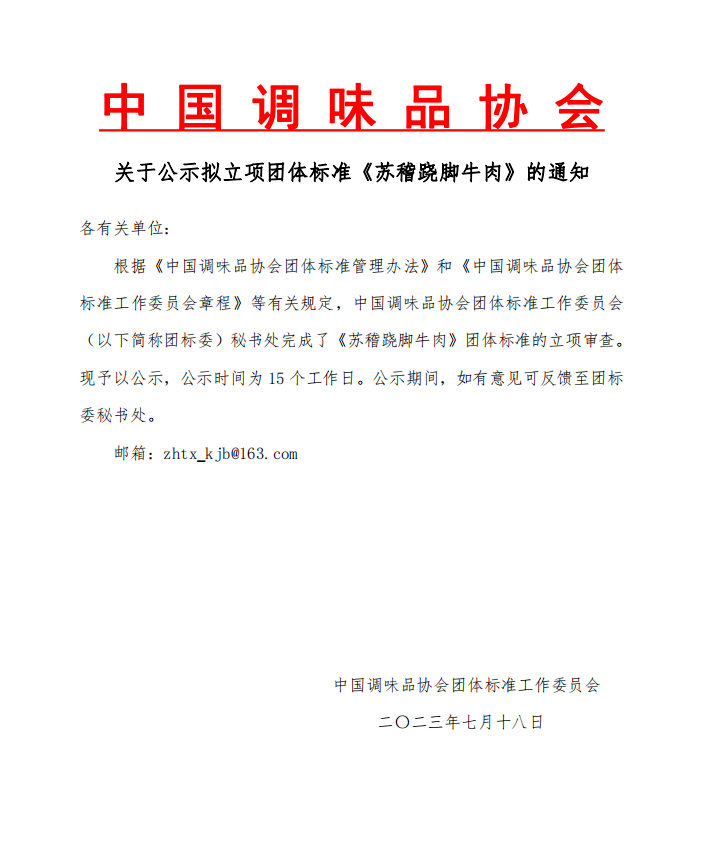 中国调味品协会

关于公示拟立项团体标准《苏稽跷脚牛肉》的通知

各有关单位：

根据《中国调味品协会团体标准管理办法》和《中国调味品协会团体标准工作委员会章程》等有关规定，中国调味品协会团体标准工作委员会（以下简称团标委）秘书处完成了《苏稽跷脚牛肉》团体标准的立项审查。现予以公示，公示时间为 15 个工作日。公示期间，如有意见可反馈至团标委秘书处。

邮箱：zhtx_kjb@163.com

中国调味品协会团体标准工作委员会

二〇二三年七月十八日